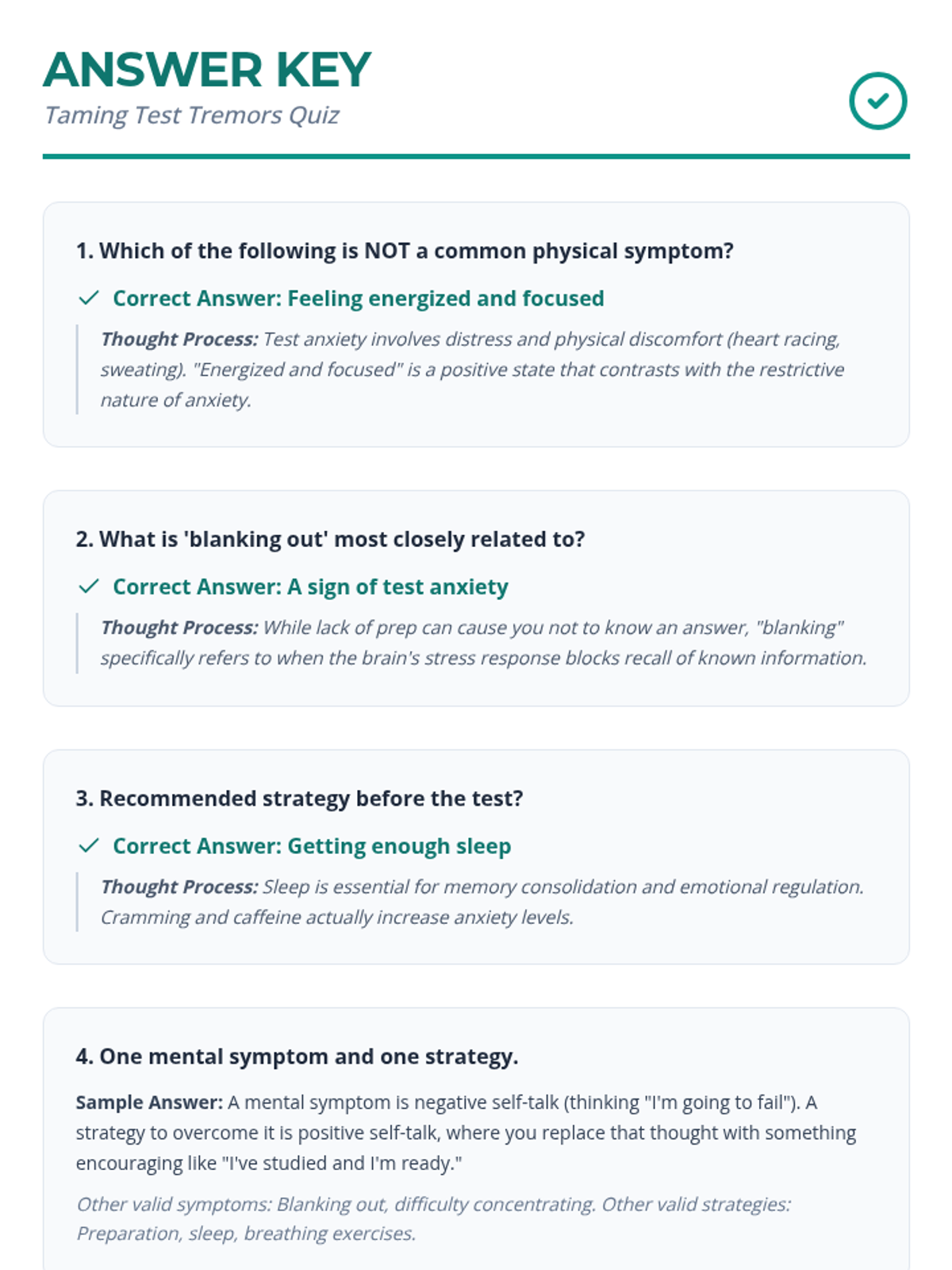 ANSWER KEY
Taming Test Tremors Quiz

1. Which of the following is NOT a common physical symptom?

✓ Correct Answer: Feeling energized and focused

Thought Process: Test anxiety involves distress and physical discomfort (heart racing, sweating). "Energized and focused" is a positive state that contrasts with the restrictive nature of anxiety.

2. What is 'blanking out' most closely related to?

✓ Correct Answer: A sign of test anxiety

Thought Process: While lack of prep can cause you not to know an answer, "blanking" specifically refers to when the brain's stress response blocks recall of known information.

3. Recommended strategy before the test?

✓ Correct Answer: Getting enough sleep

Thought Process: Sleep is essential for memory consolidation and emotional regulation. Cramming and caffeine actually increase anxiety levels.

4. One mental symptom and one strategy.

Sample Answer: A mental symptom is negative self-talk (thinking "I'm going to fail"). A strategy to overcome it is positive self-talk, where you replace that thought with something encouraging like "I've studied and I'm ready."

Other valid symptoms: Blanking out, difficulty concentrating. Other valid strategies: Preparation, sleep, breathing exercises.